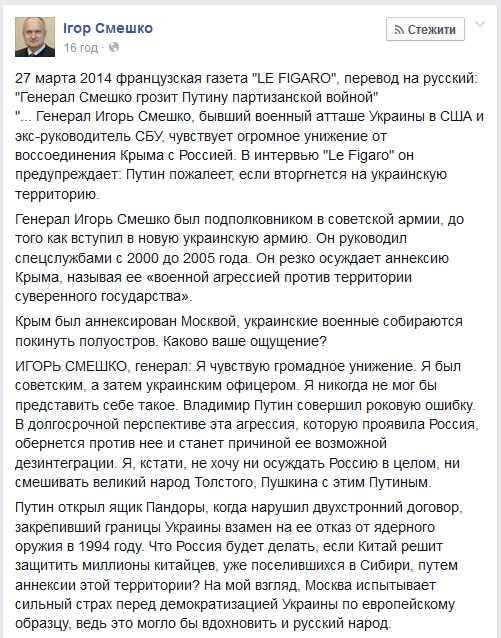 Ігор Смешко
16 год · 

Стежити

27 марта 2014 французская газета "LE FIGARO", перевод на русский: "Генерал Смешко грозит Путину партизанской войной"
"... Генерал Игорь Смешко, бывший военный атташе Украины в США и экс-руководитель СБУ, чувствует огромное унижение от воссоединения Крыма с Россией. В интервью "Le Figaro" он предупреждает: Путин пожалеет, если вторгнется на украинскую территорию.

Генерал Игорь Смешко был подполковником в советской армии, до того как вступил в новую украинскую армию. Он руководил спецслужбами с 2000 до 2005 года. Он резко осуждает аннексию Крыма, называя ее «военной агрессией против территории суверенного государства».

Крым был аннексирован Москвой, украинские военные собираются покинуть полуостров. Каково ваше ощущение?

ИГОРЬ СМЕШКО, генерал: Я чувствую громадное унижение. Я был советским, а затем украинским офицером. Я никогда не мог бы представить себе такое. Владимир Путин совершил роковую ошибку. В долгосрочной перспективе эта агрессия, которую проявила Россия, обернется против нее и станет причиной ее возможной дезинтеграции. Я, кстати, не хочу ни осуждать Россию в целом, ни смешивать великий народ Толстого, Пушкина с этим Путиным.

Путин открыл ящик Пандоры, когда нарушил двухстронний договор, закрепивший границы Украины взамен на ее отказ от ядерного оружия в 1994 году. Что Россия будет делать, если Китай решит защитить миллионы китайцев, уже поселившихся в Сибири, путем аннексии этой территории? На мой взгляд, Москва испытывает сильный страх перед демократизацией Украины по европейскому образцу, ведь это могло бы вдохновить и русский народ.